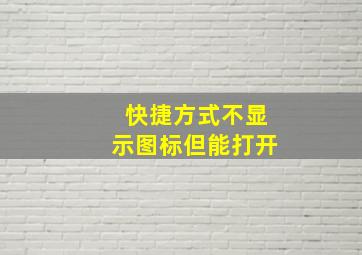 快捷方式不显示图标但能打开